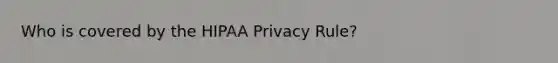 Who is covered by the HIPAA Privacy Rule?